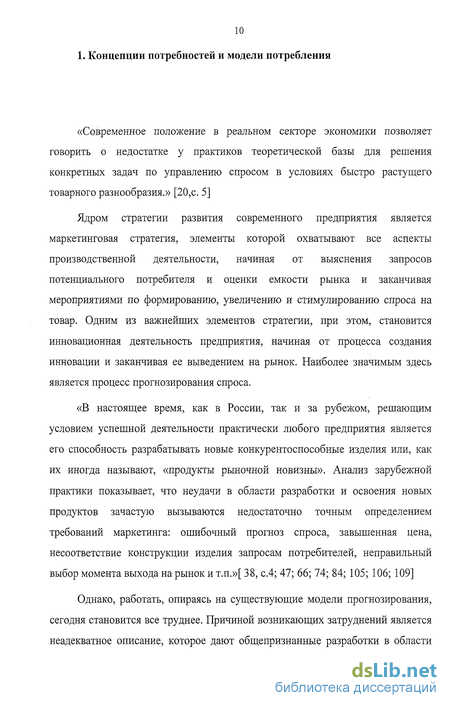 10

1. Концепции потребностей и модели потребления

«Современное положение в реальном секторе экономики позволяет говорить о недостатке у практиков теоретической базы для решения конкретных задач по управлению спросом в условиях быстро растущего товарного разнообразия.» [20,с. 5]

Ядром стратегии развития современного предприятия является маркетинговая стратегия, элементы которой охватывают все аспекты производственной деятельности, начиная от выяснения запросов потенциального потребителя и оценки емкости рынка и заканчивая мероприятиями по формированию, увеличению и стимулированию спроса на товар. Одним из важнейших элементов стратегии, при этом, становится инновационная деятельность предприятия, начиная от процесса создания инновации и заканчивая ее выведением на рынок. Наиболее значимым здесь является процесс прогнозирования спроса.

«В настоящее время, как в России, так и за рубежом, решающим условием успешной деятельности практически любого предприятия является его способность разрабатывать новые конкурентоспособные изделия или, как их иногда называют, «продукты рыночной новизны». Анализ зарубежной практики показывает, что неудачи в области разработки и освоения новых продуктов зачастую вызываются недостаточно точным определением требований маркетинга: ошибочный прогноз спроса, завышенная цена, несоответствие конструкции изделия запросам потребителей, неправильный выбор момента выхода на рынок и т.п.»[ 38, с.4; 47; 66; 74; 84; 105; 106; 109]

Однако, работать, опираясь на существующие модели прогнозирования, сегодня становится все труднее. Причиной возникающих затруднений является неадекватное описание, которое дают общепризнанные разработки в области

dsLib.net
библиотека диссертаций